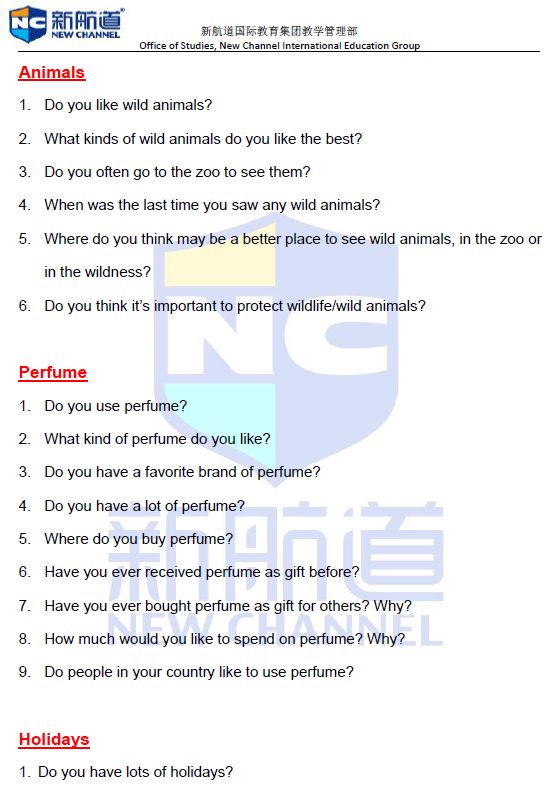 NC 新航道 NEW CHANNEL

新航道国际教育集团教学管理部
Office of Studies, New Channel International Education Group

Animals

1. Do you like wild animals?
2. What kinds of wild animals do you like the best?
3. Do you often go to the zoo to see them?
4. When was the last time you saw any wild animals?
5. Where do you think may be a better place to see wild animals, in the zoo or in the wildness?
6. Do you think it's important to protect wildlife/wild animals?

Perfume

1. Do you use perfume?
2. What kind of perfume do you like?
3. Do you have a favorite brand of perfume?
4. Do you have a lot of perfume?
5. Where do you buy perfume?
6. Have you ever received perfume as gift before?
7. Have you ever bought perfume as gift for others? Why?
8. How much would you like to spend on perfume? Why?
9. Do people in your country like to use perfume?

Holidays

1. Do you have lots of holidays?

NC 新航道 NEW CHANNEL